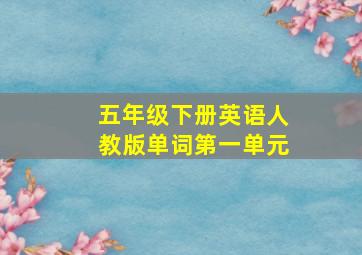 五年级下册英语人教版单词第一单元